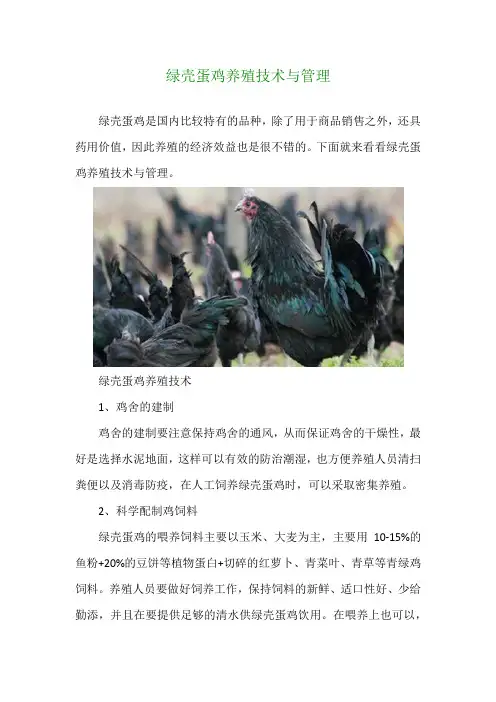 绿壳蛋鸡养殖技术与管理

绿壳蛋鸡是国内比较特有的品种，除了用于商品销售之外，还具药用价值，因此养殖的经济效益也是很不错的。下面就来看看绿壳蛋鸡养殖技术与管理。

绿壳蛋鸡养殖技术

1、鸡舍的建制

鸡舍的建制要注意保持鸡舍的通风，从而保证鸡舍的干燥性，最好是选择水泥地面，这样可以有效的防治潮湿，也方便养殖人员清扫粪便以及消毒防疫，在人工饲养绿壳蛋鸡时，可以采取密集养殖。

2、科学配制鸡饲料

绿壳蛋鸡的喂养饲料主要以玉米、大麦为主，主要用 10-15%的鱼粉+20%的豆饼等植物蛋白+切碎的红萝卜、青菜叶、青草等青绿鸡饲料。养殖人员要做好饲养工作，保持饲料的新鲜、适口性好、少给勤添，并且在要提供足够的清水供绿壳蛋鸡饮用。在喂养上也可以，